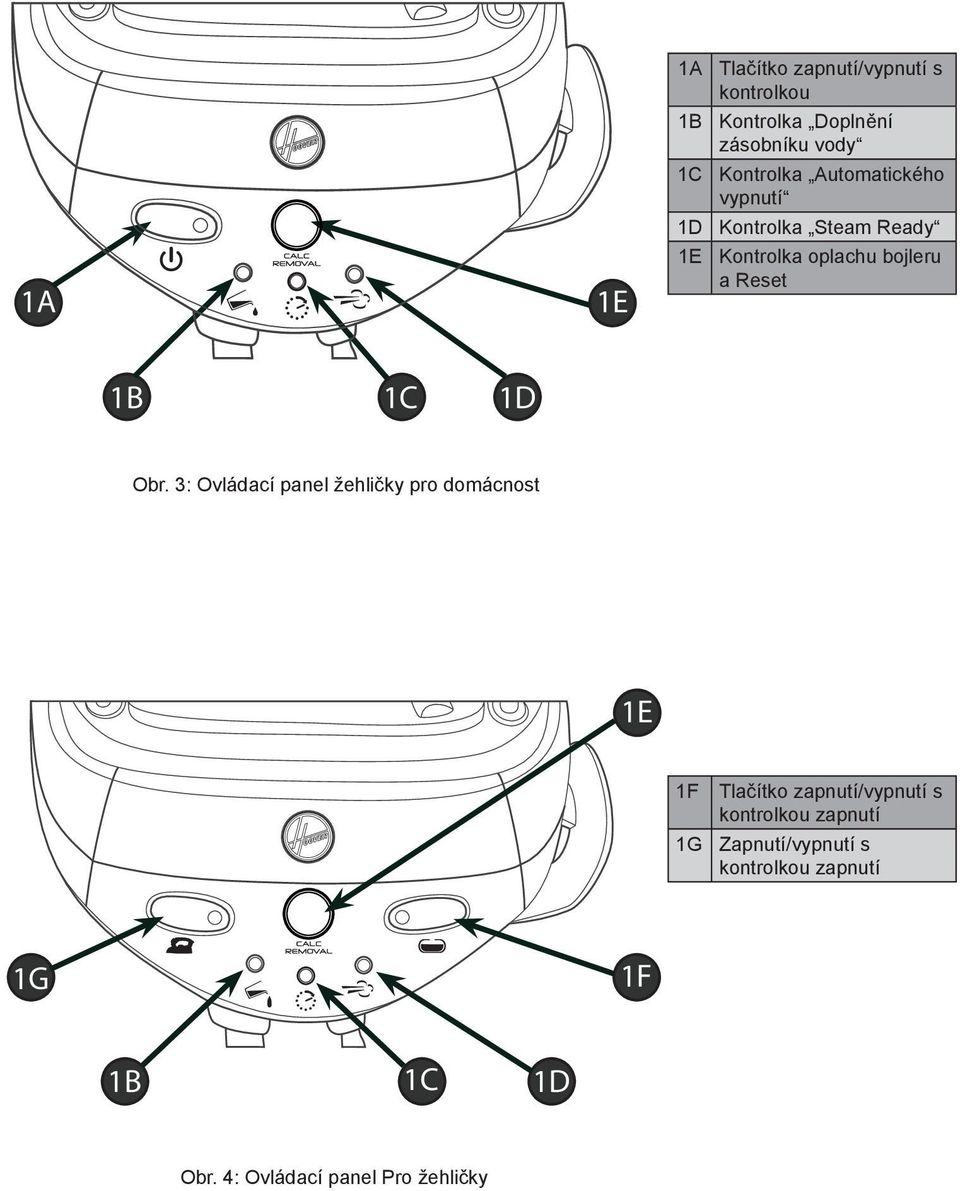 HOOVER

CALC REMOVAL

1A

1E

1B

1C

1D

| 1A | Tlačítko zapnutí/vypnutí s kontrolkou |
|---|---|
| 1B | Kontrolka „Doplnění zásobníku vody“ |
| 1C | Kontrolka „Automatického vypnutí“ |
| 1D | Kontrolka „Steam Ready“ |
| 1E | Kontrolka oplachu bojleru a Reset |

Obr. 3: Ovládací panel žehličky pro domácnost

1E

HOOVER

CALC REMOVAL

1G

1F

1B

1C

1D

| 1F | Tlačítko zapnutí/vypnutí s kontrolkou zapnutí |
|---|---|
| 1G | Zapnutí/vypnutí s kontrolkou zapnutí |

Obr. 4: Ovládací panel Pro žehličky